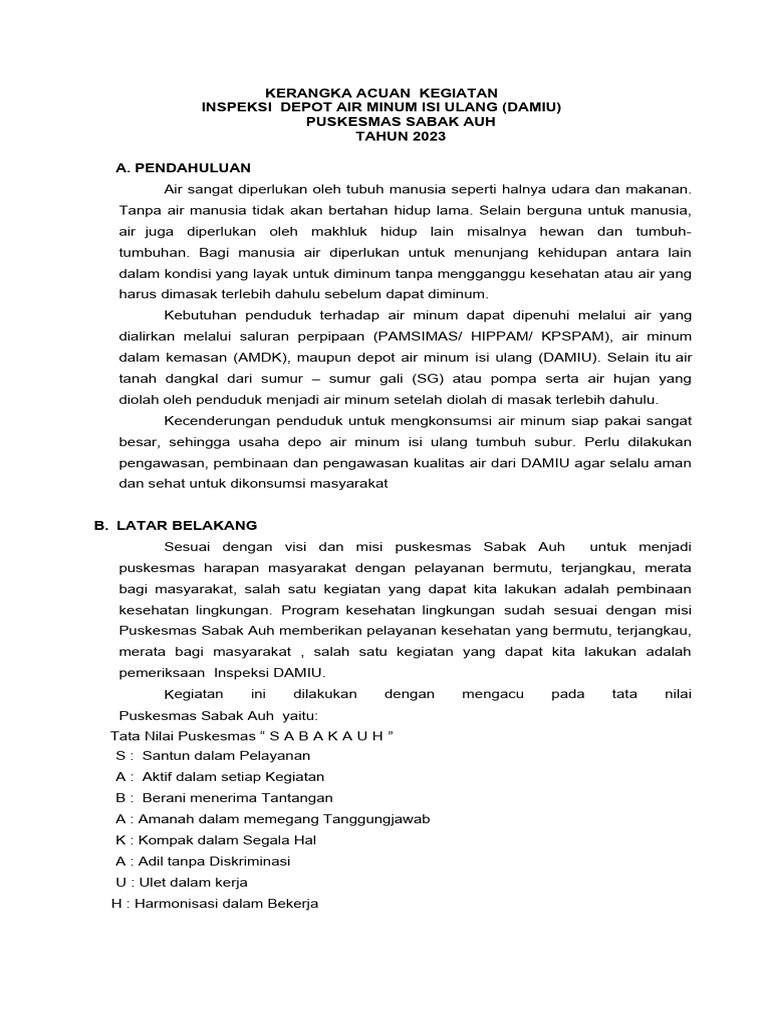 KERANGKA ACUAN KEGIATAN
INSPEKSI DEPOT AIR MINUM ISI ULANG (DAMIU)
PUSKESMAS SABAK AUH
TAHUN 2023

A. PENDAHULUAN

Air sangat diperlukan oleh tubuh manusia seperti halnya udara dan makanan. Tanpa air manusia tidak akan bertahan hidup lama. Selain berguna untuk manusia, air juga diperlukan oleh makhluk hidup lain misalnya hewan dan tumbuh-tumbuhan. Bagi manusia air diperlukan untuk menunjang kehidupan antara lain dalam kondisi yang layak untuk diminum tanpa mengganggu kesehatan atau air yang harus dimasak terlebih dahulu sebelum dapat diminum.

Kebutuhan penduduk terhadap air minum dapat dipenuhi melalui air yang dialirkan melalui saluran perpipaan (PAMSIMAS/ HIPPAM/ KPSPAM), air minum dalam kemasan (AMDK), maupun depot air minum isi ulang (DAMIU). Selain itu air tanah dangkal dari sumur – sumur gali (SG) atau pompa serta air hujan yang diolah oleh penduduk menjadi air minum setelah diolah di masak terlebih dahulu.

Kecenderungan penduduk untuk mengkonsumsi air minum siap pakai sangat besar, sehingga usaha depo air minum isi ulang tumbuh subur. Perlu dilakukan pengawasan, pembinaan dan pengawasan kualitas air dari DAMIU agar selalu aman dan sehat untuk dikonsumsi masyarakat

B. LATAR BELAKANG

Sesuai dengan visi dan misi puskesmas Sabak Auh untuk menjadi puskesmas harapan masyarakat dengan pelayanan bermutu, terjangkau, merata bagi masyarakat, salah satu kegiatan yang dapat kita lakukan adalah pembinaan kesehatan lingkungan. Program kesehatan lingkungan sudah sesuai dengan misi Puskesmas Sabak Auh memberikan pelayanan kesehatan yang bermutu, terjangkau, merata bagi masyarakat , salah satu kegiatan yang dapat kita lakukan adalah pemeriksaan Inspeksi DAMIU.

Kegiatan ini dilakukan dengan mengacu pada tata nilai Puskesmas Sabak Auh yaitu:
Tata Nilai Puskesmas “ S A B A K A U H ”
S : Santun dalam Pelayanan
A : Aktif dalam setiap Kegiatan
B : Berani menerima Tantangan
A : Amanah dalam memegang Tanggungjawab
K : Kompak dalam Segala Hal
A : Adil tanpa Diskriminasi
U : Ulet dalam kerja
H : Harmonisasi dalam Bekerja